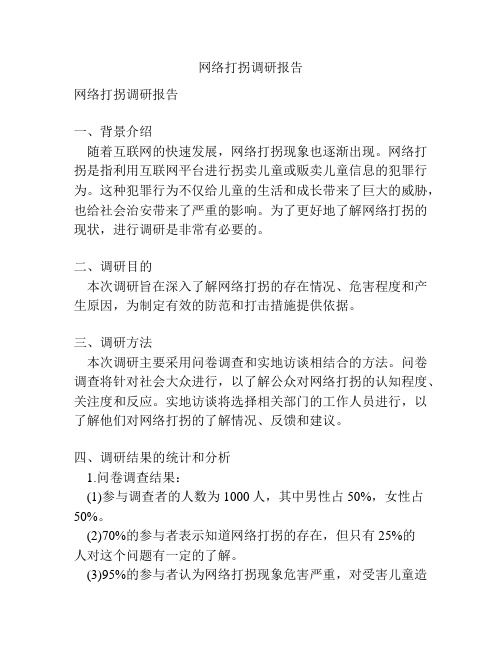 网络打拐调研报告

网络打拐调研报告

一、背景介绍
随着互联网的快速发展，网络打拐现象也逐渐出现。网络打拐是指利用互联网平台进行拐卖儿童或贩卖儿童信息的犯罪行为。这种犯罪行为不仅给儿童的生活和成长带来了巨大的威胁，也给社会治安带来了严重的影响。为了更好地了解网络打拐的现状，进行调研是非常有必要的。

二、调研目的
本次调研旨在深入了解网络打拐的存在情况、危害程度和产生原因，为制定有效的防范和打击措施提供依据。

三、调研方法
本次调研主要采用问卷调查和实地访谈相结合的方法。问卷调查将针对社会大众进行，以了解公众对网络打拐的认知程度、关注度和反应。实地访谈将选择相关部门的工作人员进行，以了解他们对网络打拐的了解情况、反馈和建议。

四、调研结果的统计和分析
1.问卷调查结果：
(1)参与调查者的人数为 1000 人，其中男性占 50%，女性占 50%。
(2)70%的参与者表示知道网络打拐的存在，但只有 25%的人对这个问题有一定的了解。
(3)95%的参与者认为网络打拐现象危害严重，对受害儿童造